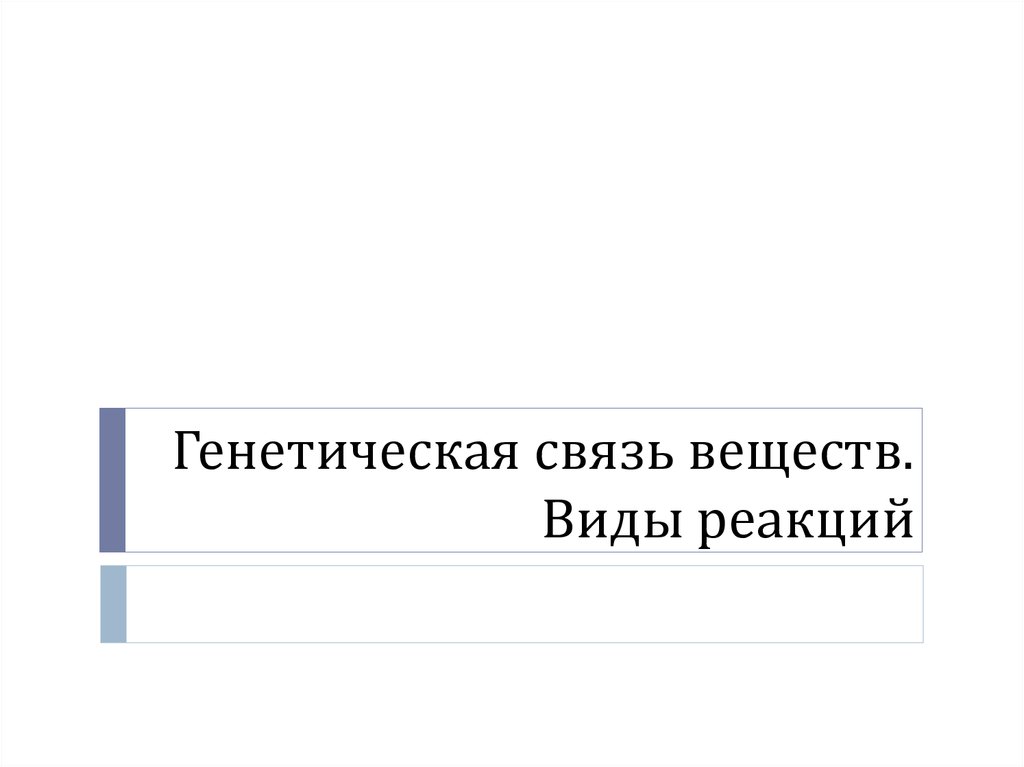 Генетическая связь веществ.
Виды реакций